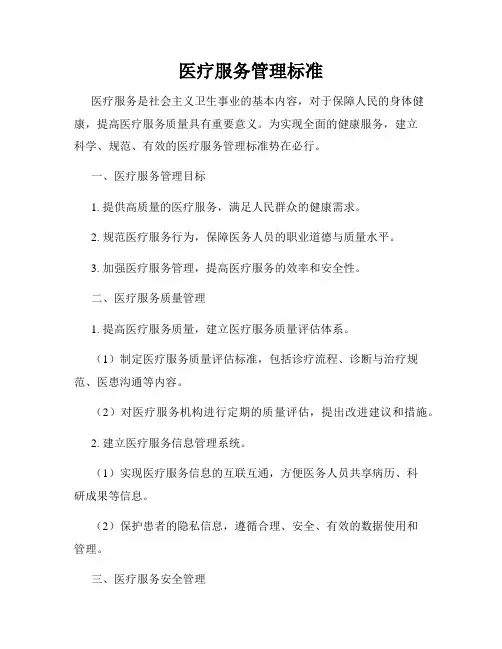 医疗服务管理标准

医疗服务是社会主义卫生事业的基本内容，对于保障人民的身体健康，提高医疗服务质量具有重要意义。为实现全面的健康服务，建立科学、规范、有效的医疗服务管理标准势在必行。

一、医疗服务管理目标

1. 提供高质量的医疗服务，满足人民群众的健康需求。

2. 规范医疗服务行为，保障医务人员的职业道德与质量水平。

3. 加强医疗服务管理，提高医疗服务的效率和安全性。

二、医疗服务质量管理

1. 提高医疗服务质量，建立医疗服务质量评估体系。

（1）制定医疗服务质量评估标准，包括诊疗流程、诊断与治疗规范、医患沟通等内容。

（2）对医疗服务机构进行定期的质量评估，提出改进建议和措施。

2. 建立医疗服务信息管理系统。

（1）实现医疗服务信息的互联互通，方便医务人员共享病历、科研成果等信息。

（2）保护患者的隐私信息，遵循合理、安全、有效的数据使用和管理。

三、医疗服务安全管理